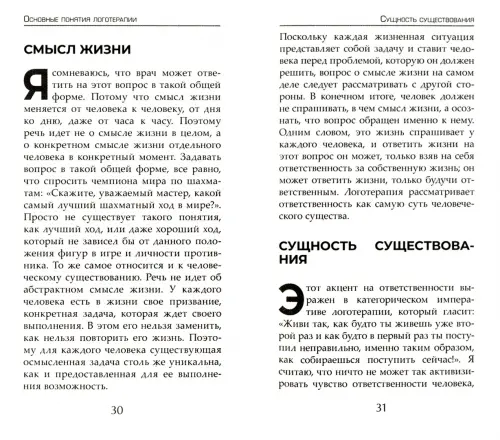 Основные понятия логотерапии

СМЫСЛ ЖИЗНИ

Я сомневаюсь, что врач может ответить на этот вопрос в такой общей форме. Потому что смысл жизни меняется от человека к человеку, от дня ко дню, даже от часа к часу. Поэтому речь идет не о смысле жизни в целом, а о конкретном смысле жизни отдельного человека в конкретный момент. Задавать вопрос в такой общей форме, все равно, что спросить чемпиона мира по шахматам: «Скажите, уважаемый мастер, какой самый лучший шахматный ход в мире?». Просто не существует такого понятия, как лучший ход, или даже хороший ход, который не зависел бы от данного положения фигур в игре и личности противника. То же самое относится и к человеческому существованию. Речь не идет об абстрактном смысле жизни. У каждого человека есть в жизни свое призвание, конкретная задача, которая ждет своего выполнения. В этом его нельзя заменить, как нельзя повторить его жизнь. Поэтому для каждого человека существующая осмысленная задача столь же уникальна, как и предоставленная для ее выполнения возможность.

30

Сущность существования

Поскольку каждая жизненная ситуация представляет собой задачу и ставит человека перед проблемой, которую он должен решить, вопрос о смысле жизни на самом деле следует рассматривать с другой стороны. В конечном итоге, человек должен не спрашивать, в чем смысл жизни, а осознать, что вопрос обращен именно к нему. Одним словом, это жизнь спрашивает у каждого человека, и ответить жизни на этот вопрос он может, только взяв на себя ответственность за собственную жизнь; он может ответить жизни, только будучи ответственным. Логотерапия рассматривает ответственность как самую суть человеческого существа.

СУЩНОСТЬ СУЩЕСТВОВАНИЯ

Этот акцент на ответственности выражен в категорическом императиве логотерапии, который гласит: «Живи так, как будто ты живешь уже второй раз и как будто в первый раз ты поступил неправильно, именно таким образом, как собираешься поступить сейчас!». Я считаю, что ничто не может так активизировать чувство ответственности человека,

31